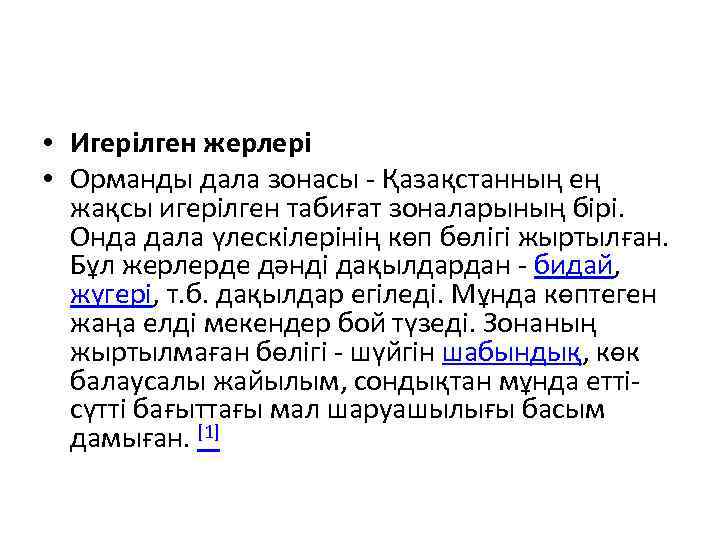 • **Игерілген жерлері**

• Орманды дала зонасы - Қазақстанның ең жақсы игерілген табиғат зоналарының бірі. Онда дала үлескілерінің көп бөлігі жыртылған. Бұл жерлерде дәнді дақылдардан - бидай, жүгері, т.б. дақылдар егіледі. Мұнда көптеген жаңа елді мекендер бой түзеді. Зонаның жыртылмаған бөлігі - шүйгін шабындық, көк балаусалы жайылым, сондықтан мұнда етті-сүтті бағыттағы мал шаруашылығы басым дамыған. [1]